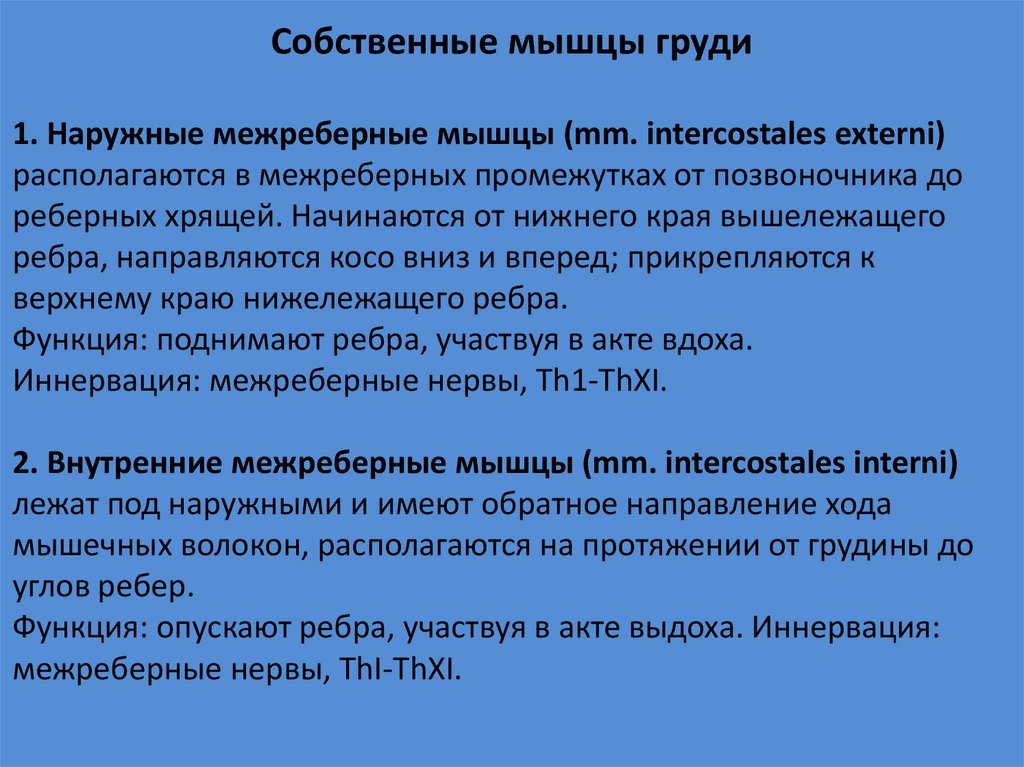 Собственные мышцы груди

1. Наружные межреберные мышцы (mm. intercostales externi) располагаются в межреберных промежутках от позвоночника до реберных хрящей. Начинаются от нижнего края вышележащего ребра, направляются косо вниз и вперед; прикрепляются к верхнему краю нижележащего ребра.
Функция: поднимают ребра, участвуя в акте вдоха.
Иннервация: межреберные нервы, Th1-ThXI.

2. Внутренние межреберные мышцы (mm. intercostales interni) лежат под наружными и имеют обратное направление хода мышечных волокон, располагаются на протяжении от грудины до углов ребер.
Функция: опускают ребра, участвуя в акте выдоха. Иннервация: межреберные нервы, ThI-ThXI.